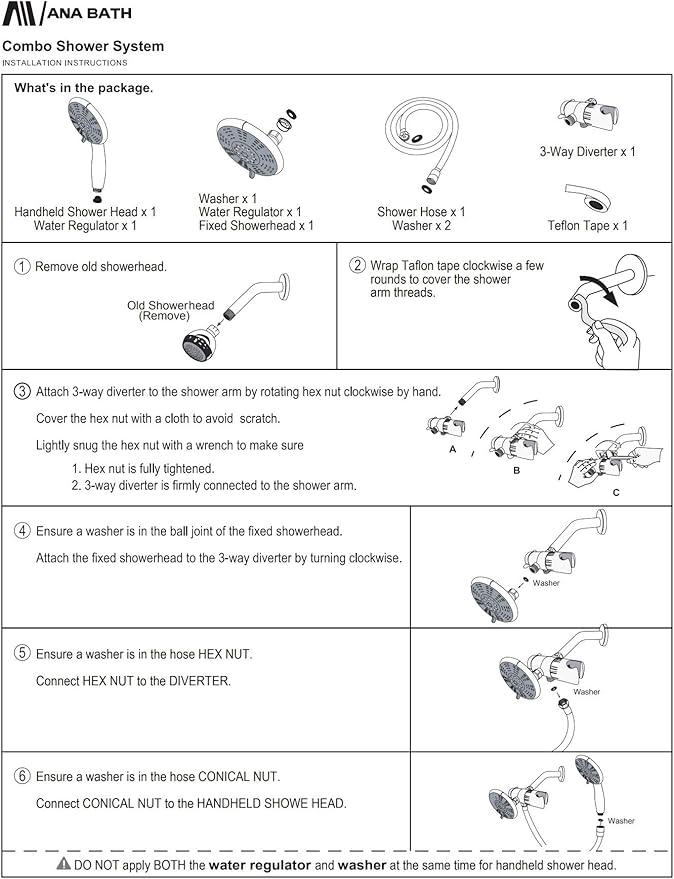 ANA BATH

Combo Shower System
INSTALLATION INSTRUCTIONS

What's in the package.

Handheld Shower Head x 1
Water Regulator x 1

Washer x 1
Water Regulator x 1
Fixed Showerhead x 1

Shower Hose x 1
Washer x 2

3-Way Diverter x 1

Teflon Tape x 1

① Remove old showerhead.

Old Showerhead (Remove)

② Wrap Taflon tape clockwise a few rounds to cover the shower arm threads.

③ Attach 3-way diverter to the shower arm by rotating hex nut clockwise by hand.

Cover the hex nut with a cloth to avoid scratch.

Lightly snug the hex nut with a wrench to make sure

1. Hex nut is fully tightened.
2. 3-way diverter is firmly connected to the shower arm.

A B C

④ Ensure a washer is in the ball joint of the fixed showerhead.

Attach the fixed showerhead to the 3-way diverter by turning clockwise.

Washer

⑤ Ensure a washer is in the hose HEX NUT.

Connect HEX NUT to the DIVERTER.

Washer

⑥ Ensure a washer is in the hose CONICAL NUT.

Connect CONICAL NUT to the HANDHELD SHOWE HEAD.

Washer

DO NOT apply BOTH the water regulator and washer at the same time for handheld shower head.